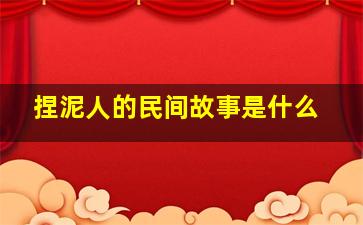 捏泥人的民间故事是什么